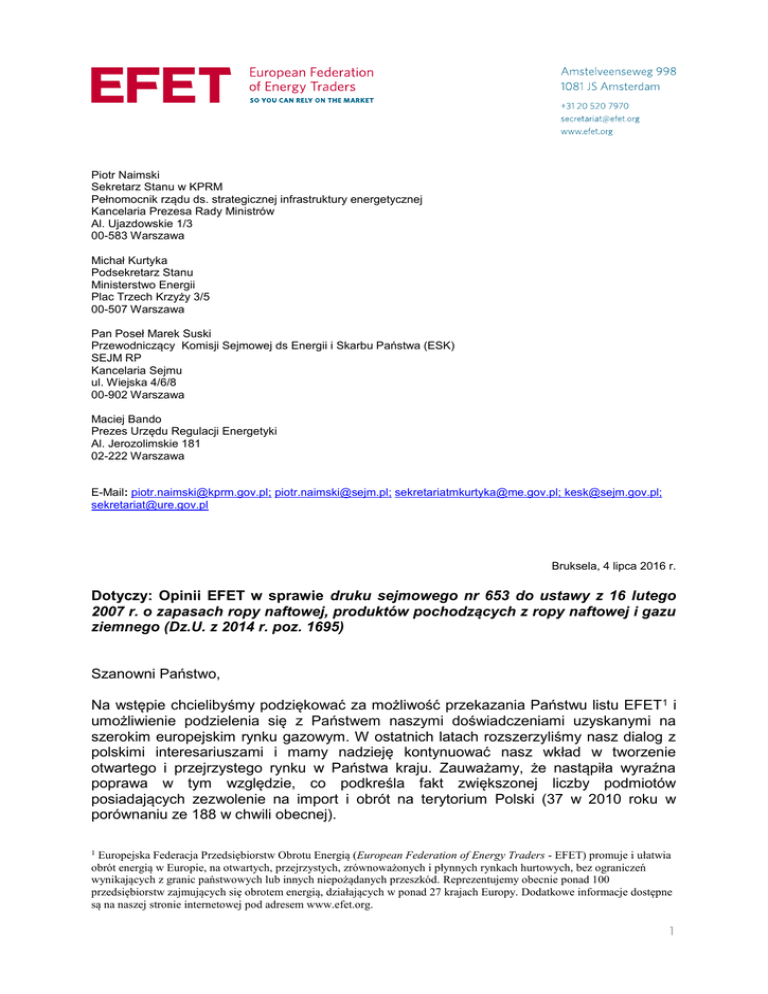 EFET European Federation of Energy Traders
SO YOU CAN RELY ON THE MARKET

Amstelveenseweg 998
1081 JS Amsterdam

+31 20 520 7970
secretariat@efet.org
www.efet.org

Piotr Naimski
Sekretarz Stanu w KPRM
Pełnomocnik rządu ds. strategicznej infrastruktury energetycznej
Kancelaria Prezesa Rady Ministrów
Al. Ujazdowskie 1/3
00-583 Warszawa

Michał Kurtyka
Podsekretarz Stanu
Ministerstwo Energii
Plac Trzech Krzyży 3/5
00-507 Warszawa

Pan Poseł Marek Suski
Przewodniczący Komisji Sejmowej ds Energii i Skarbu Państwa (ESK)
SEJM RP
Kancelaria Sejmu
ul. Wiejska 4/6/8
00-902 Warszawa

Maciej Bando
Prezes Urzędu Regulacji Energetyki
Al. Jerozolimskie 181
02-222 Warszawa

E-Mail: piotr.naimski@kprm.gov.pl; piotr.naimski@sejm.pl; sekretariatmkurtyka@me.gov.pl; kesk@sejm.gov.pl; sekretariat@ure.gov.pl

Bruksela, 4 lipca 2016 r.

Dotyczy: Opinii EFET w sprawie druku sejmowego nr 653 do ustawy z 16 lutego 2007 r. o zapasach ropy naftowej, produktów pochodzących z ropy naftowej i gazu ziemnego (Dz.U. z 2014 r. poz. 1695)

Szanowni Państwo,

Na wstępie chcielibyśmy podziękować za możliwość przekazania Państwu listu EFET$^1$ i umożliwienie podzielenia się z Państwem naszymi doświadczeniami uzyskanymi na szerokim europejskim rynku gazowym. W ostatnich latach rozszerzyliśmy nasz dialog z polskimi interesariuszami i mamy nadzieję kontynuować nasz wkład w tworzenie otwartego i przejrzystego rynku w Państwa kraju. Zauważamy, że nastąpiła wyraźna poprawa w tym względzie, co podkreśla fakt zwiększonej liczby podmiotów posiadających zezwolenie na import i obrót na terytorium Polski (37 w 2010 roku w porównaniu ze 188 w chwili obecnej).

$^1$ Europejska Federacja Przedsiębiorstw Obrotu Energią (European Federation of Energy Traders - EFET) promuje i ułatwia obrót energią w Europie, na otwartych, przejrzystych, zrównoważonych i płynnych rynkach hurtowych, bez ograniczeń wynikających z granic państwowych lub innych niepożądanych przeszkód. Reprezentujemy obecnie ponad 100 przedsiębiorstw zajmujących się obrotem energią, działających w ponad 27 krajach Europy. Dodatkowe informacje dostępne są na naszej stronie internetowej pod adresem www.efet.org.

1